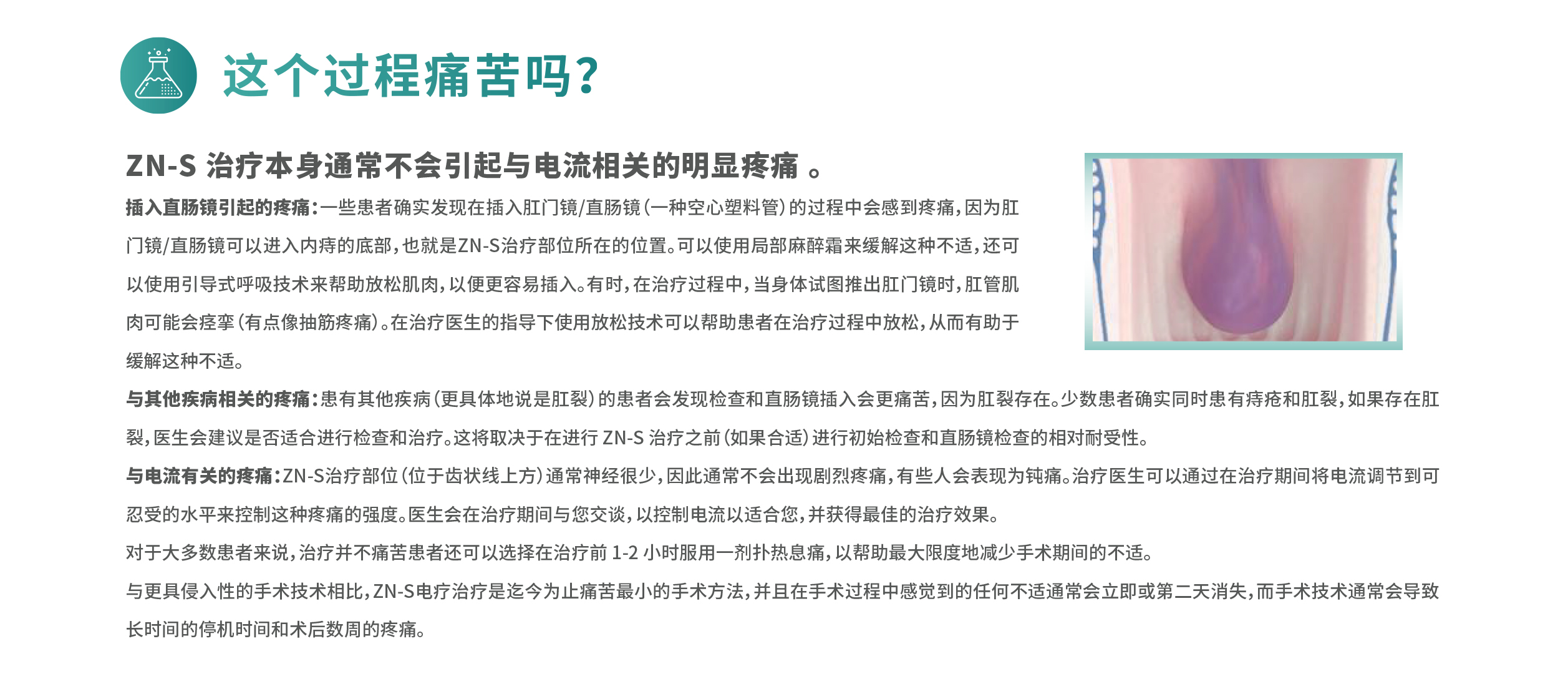 这个过程痛苦吗?

ZN-S 治疗本身通常不会引起与电流相关的明显疼痛 。

插入直肠镜引起的疼痛:一些患者确实发现在插入肛门镜/直肠镜(一种空心塑料管)的过程中会感到疼痛,因为肛门镜/直肠镜可以进入内痔的底部,也就是ZN-S治疗部位所在的位置。可以使用局部麻醉霜来缓解这种不适,还可以使用引导式呼吸技术来帮助放松肌肉,以便更容易插入。有时,在治疗过程中,当身体试图推出肛门镜时,肛管肌肉可能会痉挛(有点像抽筋疼痛)。在治疗医生的指导下使用放松技术可以帮助患者在治疗过程中放松,从而有助于缓解这种不适。

与其他疾病相关的疼痛:患有其他疾病(更具体地说是肛裂)的患者会发现检查和直肠镜插入会更痛苦,因为肛裂存在。少数患者确实同时患有痔疮和肛裂,如果存在肛裂,医生会建议是否适合进行检查和治疗。这将取决于在进行 ZN-S 治疗之前(如果合适)进行初始检查和直肠镜检查的相对耐受性。

与电流有关的疼痛:ZN-S治疗部位(位于齿状线上方)通常神经很少,因此通常不会出现剧烈疼痛,有些人会表现为钝痛。治疗医生可以通过在治疗期间将电流调节到可忍受的水平来控制这种疼痛的强度。医生会在治疗期间与您交谈,以控制电流以适合您,并获得最佳的治疗效果。

对于大多数患者来说,治疗并不痛苦患者还可以选择在治疗前 1-2 小时服用一剂扑热息痛,以帮助最大限度地减少手术期间的不适。

与更具侵入性的手术技术相比,ZN-S电疗治疗是迄今为止痛苦最小的手术方法,并且在手术过程中感觉到的任何不适通常会立即或第二天消失,而手术技术通常会导致长时间的停机时间和术后数周的疼痛。